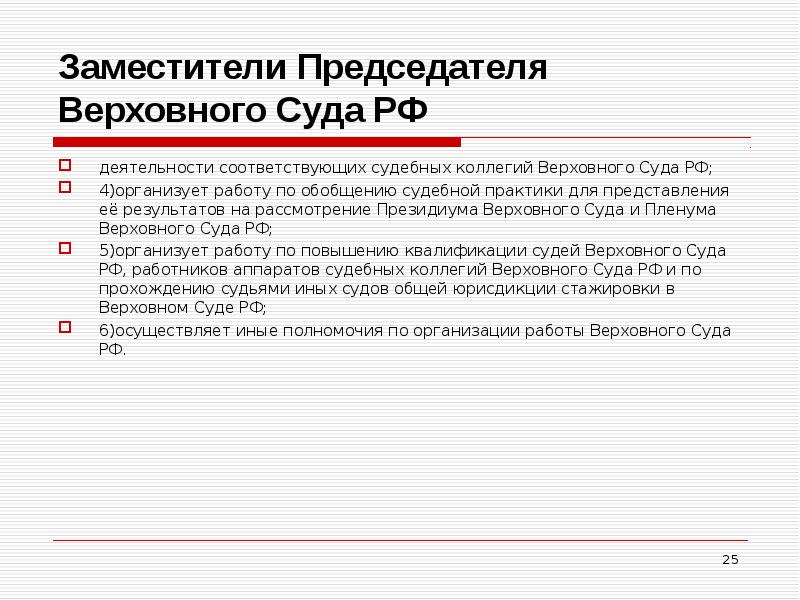 Заместители Председателя Верховного Суда РФ

деятельности соответствующих судебных коллегий Верховного Суда РФ;

4)организует работу по обобщению судебной практики для представления её результатов на рассмотрение Президиума Верховного Суда и Пленума Верховного Суда РФ;

5)организует работу по повышению квалификации судей Верховного Суда РФ, работников аппаратов судебных коллегий Верховного Суда РФ и по прохождению судьями иных судов общей юрисдикции стажировки в Верховном Суде РФ;

6)осуществляет иные полномочия по организации работы Верховного Суда РФ.

25